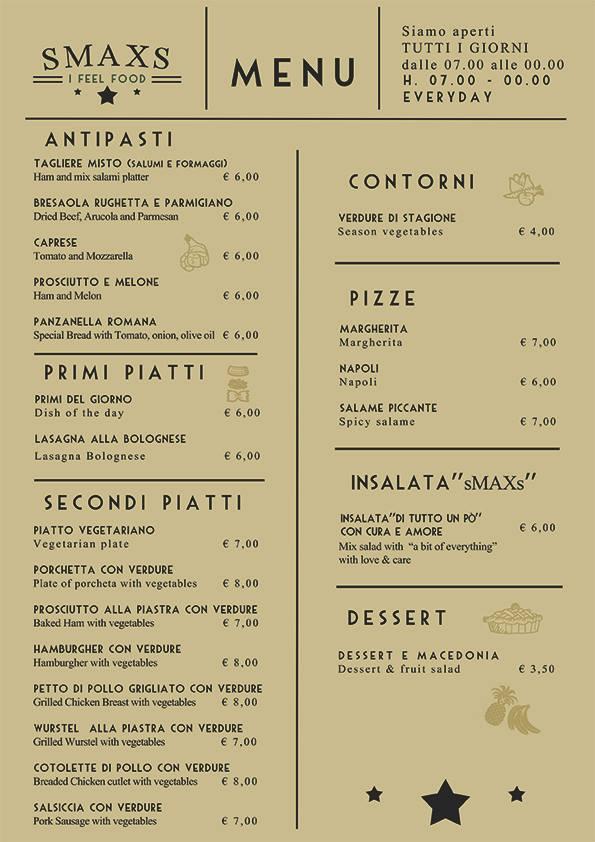 SMAXS
I FEEL FOOD

MENU

Siamo aperti
TUTTI I GIORNI
dalle 07.00 alle 00.00
H. 07.00 - 00.00
EVERYDAY

ANTIPASTI

TAGLIERE MISTO (SALUMI E FORMAGGI)
Ham and mix salami platter € 6,00

BRESAOLA RUGHETTA E PARMIGIANO
Dried Beef, Arucola and Parmesan € 6,00

CAPRESE
Tomato and Mozzarella € 6,00

PROSCIUTTO E MELONE
Ham and Melon € 6,00

PANZANELLA ROMANA
Special Bread with Tomato, onion, olive oil € 6,00

PRIMI PIATTI

PRIMI DEL GIORNO
Dish of the day € 6,00

LASAGNA ALLA BOLOGNESE
Lasagna Bolognese € 6,00

SECONDI PIATTI

PIATTO VEGETARIANO
Vegetarian plate € 7,00

PORCHETTA CON VERDURE
Plate of porcheta with vegetables € 8,00

PROSCIUTTO ALLA PIASTRA CON VERDURE
Baked Ham with vegetables € 7,00

HAMBURGHER CON VERDURE
Hamburgher with vegetables € 8,00

PETTO DI POLLO GRIGLIATO CON VERDURE
Grilled Chicken Breast with vegetables € 8,00

WURSTEL ALLA PIASTRA CON VERDURE
Grilled Wurstel with vegetables € 7,00

COTOLETTE DI POLLO CON VERDURE
Breaded Chicken cutlet with vegetables € 8,00

SALSICCIA CON VERDURE
Pork Sausage with vegetables € 7,00

CONTORNI

VERDURE DI STAGIONE
Season vegetables € 4,00

PIZZE

MARGHERITA
Margherita € 7,00

NAPOLI
Napoli € 6,00

SALAME PICCANTE
Spicy salame € 7,00

INSALATA"sMAXs"

INSALATA"DI TUTTO UN PÒ" CON CURA E AMORE € 6,00
Mix salad with "a bit of everything" with love & care

DESSERT

DESSERT E MACEDONIA
Dessert & fruit salad € 3,50